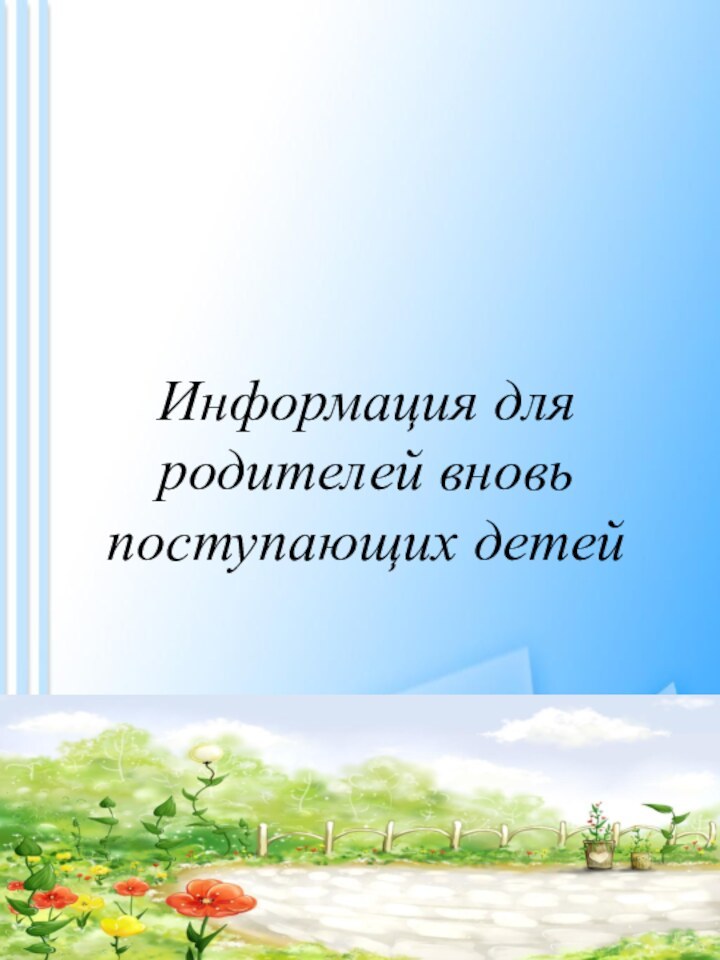 Информация для родителей вновь поступающих детей